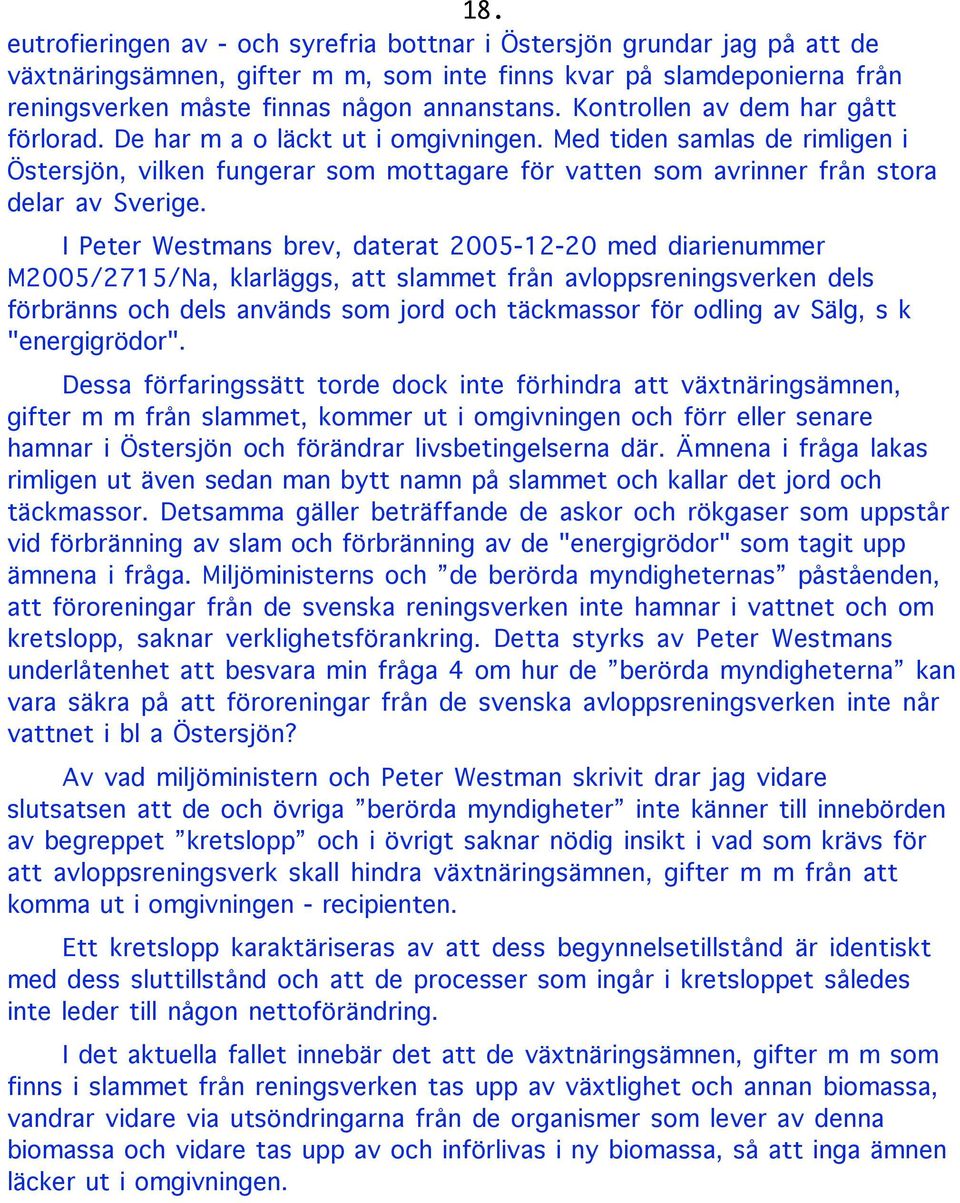 18.

eutrofieringen av - och syrefria bottnar i Östersjön grundar jag på att de växtnäringsämnen, gifter m m, som inte finns kvar på slamdeponierna från reningsverken måste finnas någon annanstans. Kontrollen av dem har gått förlorad. De har m a o läckt ut i omgivningen. Med tiden samlas de rimligen i Östersjön, vilken fungerar som mottagare för vatten som avrinner från stora delar av Sverige.

I Peter Westmans brev, daterat 2005-12-20 med diarienummer M2005/2715/Na, klarläggs, att slammet från avloppsreningsverken dels förbränns och dels används som jord och täckmassor för odling av Sälg, s k "energigrödor".

Dessa förfaringssätt torde dock inte förhindra att växtnäringsämnen, gifter m m från slammet, kommer ut i omgivningen och förr eller senare hamnar i Östersjön och förändrar livsbetingelserna där. Ämnena i fråga lakas rimligen ut även sedan man bytt namn på slammet och kallar det jord och täckmassor. Detsamma gäller beträffande de askor och rökgaser som uppstår vid förbränning av slam och förbränning av de "energigrödor" som tagit upp ämnena i fråga. Miljöministerns och ”de berörda myndigheternas” påståenden, att föroreningar från de svenska reningsverken inte hamnar i vattnet och om kretslopp, saknar verklighetsförankring. Detta styrks av Peter Westmans underlåtenhet att besvara min fråga 4 om hur de ”berörda myndigheterna” kan vara säkra på att föroreningar från de svenska avloppsreningsverken inte når vattnet i bl a Östersjön?

Av vad miljöministern och Peter Westman skrivit drar jag vidare slutsatsen att de och övriga ”berörda myndigheter” inte känner till innebörden av begreppet ”kretslopp” och i övrigt saknar nödig insikt i vad som krävs för att avloppsreningsverk skall hindra växtnäringsämnen, gifter m m från att komma ut i omgivningen - recipienten.

Ett kretslopp karaktäriseras av att dess begynnelsetillstånd är identiskt med dess sluttillstånd och att de processer som ingår i kretsloppet således inte leder till någon nettoförändring.

I det aktuella fallet innebär det att de växtnäringsämnen, gifter m m som finns i slammet från reningsverken tas upp av växtlighet och annan biomassa, vandrar vidare via utsöndringarna från de organismer som lever av denna biomassa och vidare tas upp av och införlivas i ny biomassa, så att inga ämnen läcker ut i omgivningen.